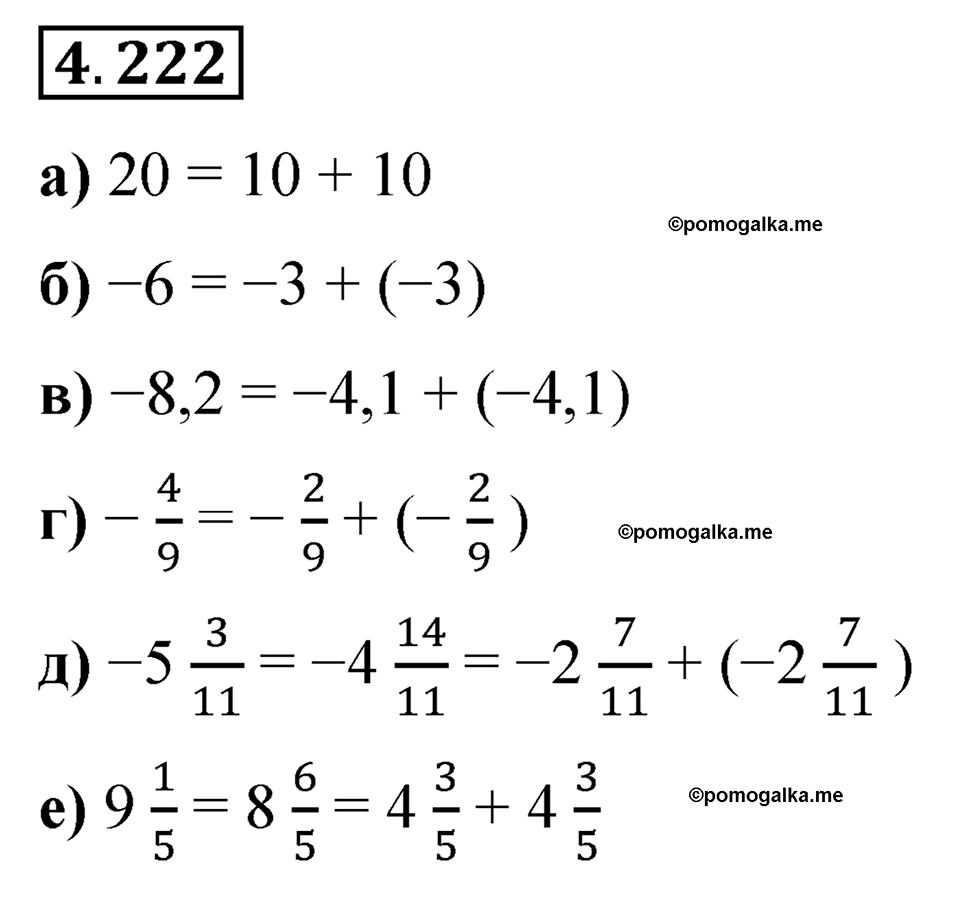 4.222

а) $20 = 10 + 10$

б) $-6 = -3 + (-3)$

в) $-8,2 = -4,1 + (-4,1)$

г) $-\frac{4}{9} = -\frac{2}{9} + (-\frac{2}{9})$

д) $-5\frac{3}{11} = -4\frac{14}{11} = -2\frac{7}{11} + (-2\frac{7}{11})$

е) $9\frac{1}{5} = 8\frac{6}{5} = 4\frac{3}{5} + 4\frac{3}{5}$

©pomogalka.me